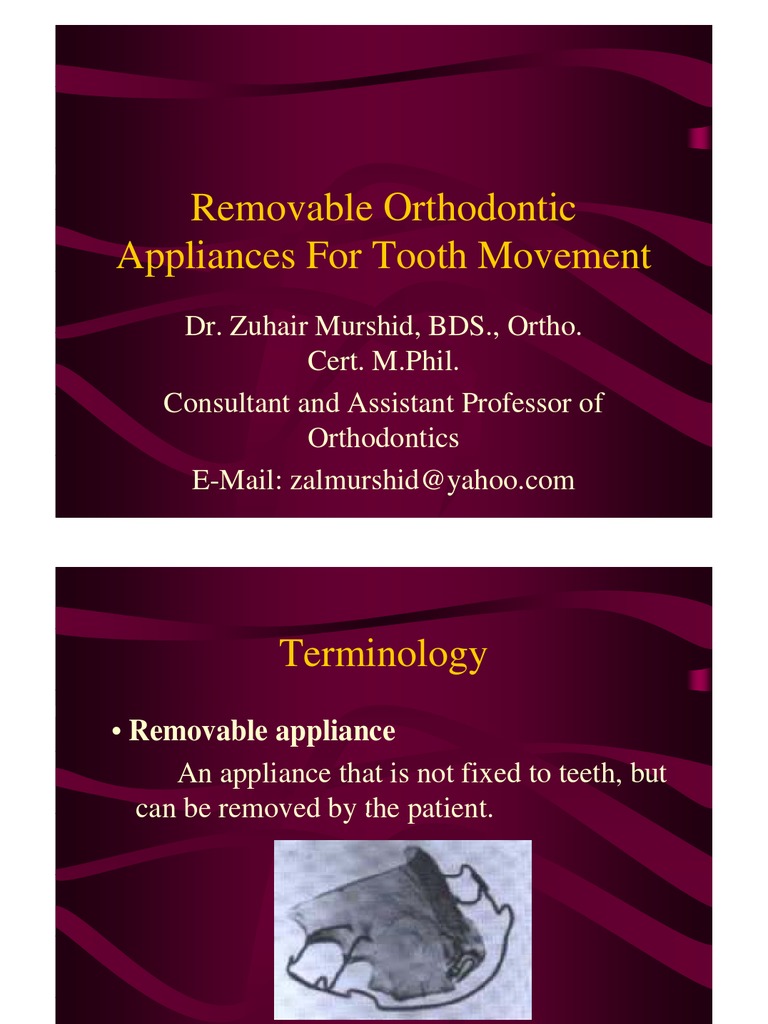 Removable Orthodontic Appliances For Tooth Movement

Dr. Zuhair Murshid, BDS., Ortho. Cert. M.Phil.

Consultant and Assistant Professor of Orthodontics

E-Mail: zalmurshid@yahoo.com

Terminology

• Removable appliance

An appliance that is not fixed to teeth, but can be removed by the patient.